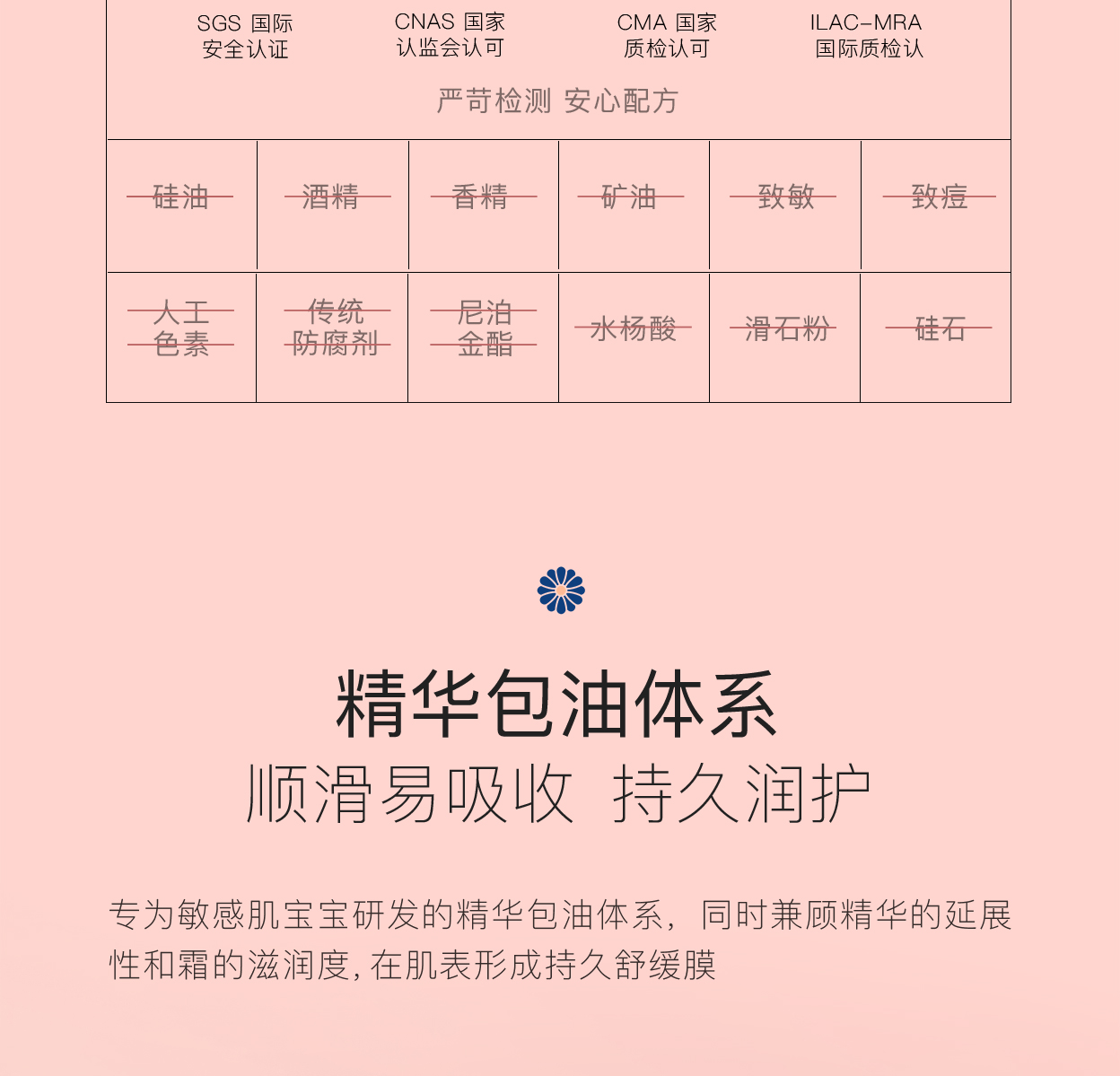 SGS 国际
安全认证

CNAS 国家
认监会认可

CMA 国家
质检认可

ILAC-MRA
国际质检认

严苛检测 安心配方

| 硅油 | 酒精 | 香精 | 矿油 | 致敏 | 致痘 |
|---|---|---|---|---|---|
| 人工色素 | 传统防腐剂 | 尼泊金酯 | 水杨酸 | 滑石粉 | 硅石 |

精华包油体系

顺滑易吸收 持久润护

专为敏感肌宝宝研发的精华包油体系，同时兼顾精华的延展性和霜的滋润度，在肌表形成持久舒缓膜